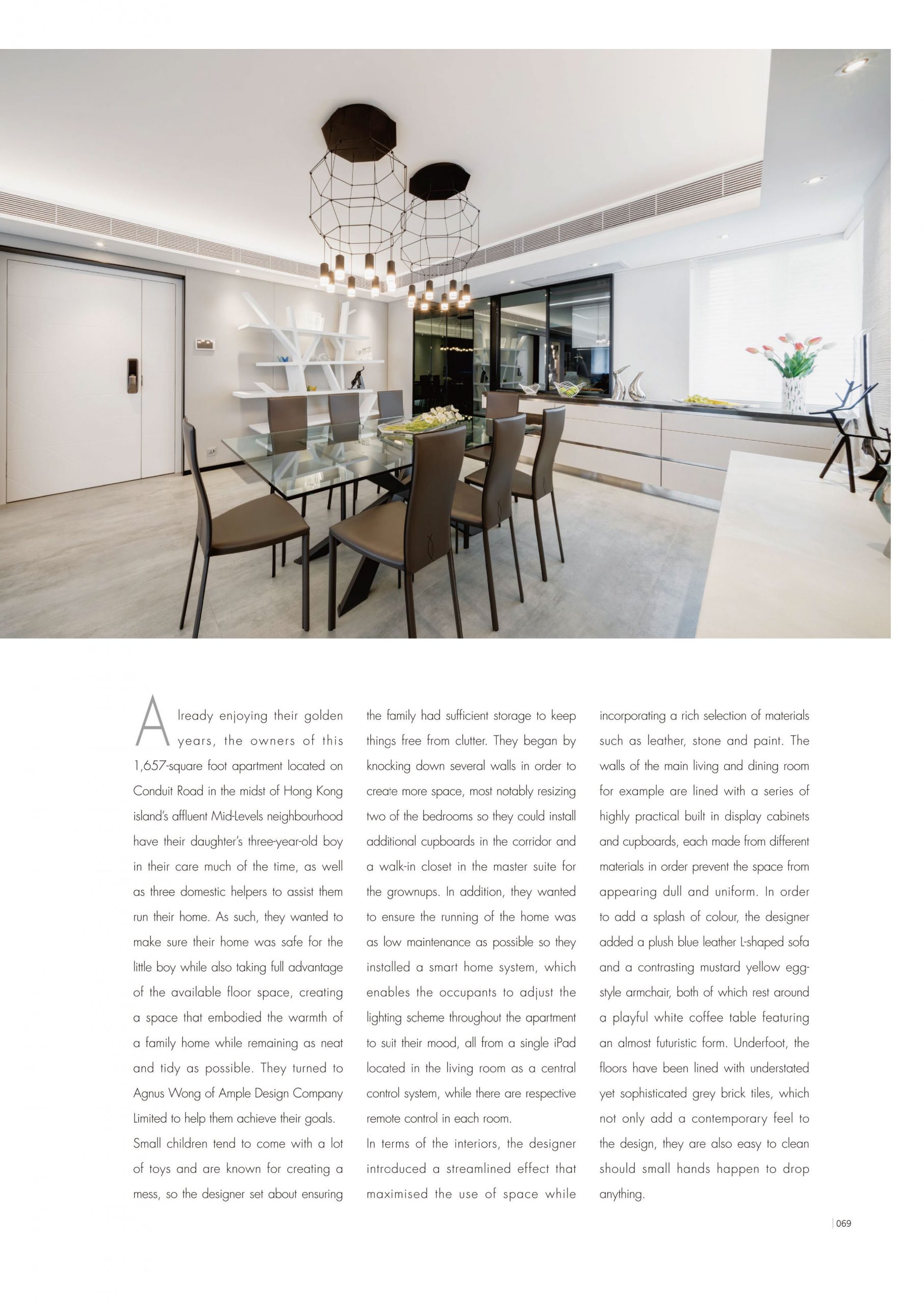 Already enjoying their golden years, the owners of this 1,657-square foot apartment located on Conduit Road in the midst of Hong Kong island's affluent Mid-Levels neighbourhood have their daughter's three-year-old boy in their care much of the time, as well as three domestic helpers to assist them run their home. As such, they wanted to make sure their home was safe for the little boy while also taking full advantage of the available floor space, creating a space that embodied the warmth of a family home while remaining as neat and tidy as possible. They turned to Agnus Wong of Ample Design Company Limited to help them achieve their goals.

Small children tend to come with a lot of toys and are known for creating a mess, so the designer set about ensuring the family had sufficient storage to keep things free from clutter. They began by knocking down several walls in order to create more space, most notably resizing two of the bedrooms so they could install additional cupboards in the corridor and a walk-in closet in the master suite for the grownups. In addition, they wanted to ensure the running of the home was as low maintenance as possible so they installed a smart home system, which enables the occupants to adjust the lighting scheme throughout the apartment to suit their mood, all from a single iPad located in the living room as a central control system, while there are respective remote control in each room.

In terms of the interiors, the designer introduced a streamlined effect that maximised the use of space while incorporating a rich selection of materials such as leather, stone and paint. The walls of the main living and dining room for example are lined with a series of highly practical built in display cabinets and cupboards, each made from different materials in order prevent the space from appearing dull and uniform. In order to add a splash of colour, the designer added a plush blue leather L-shaped sofa and a contrasting mustard yellow egg-style armchair, both of which rest around a playful white coffee table featuring an almost futuristic form. Underfoot, the floors have been lined with understated yet sophisticated grey brick tiles, which not only add a contemporary feel to the design, they are also easy to clean should small hands happen to drop anything.

069